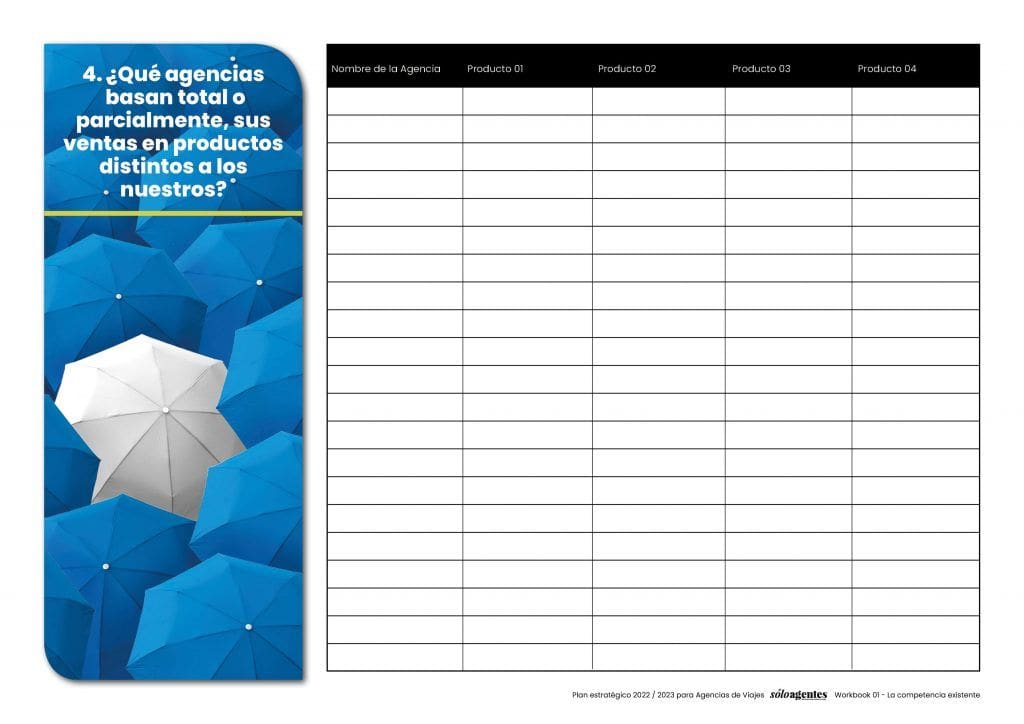 4. ¿Qué agencias basan total o parcialmente, sus ventas en productos distintos a los nuestros?

| Nombre de la Agencia | Producto 01 | Producto 02 | Producto 03 | Producto 04 |
|---|---|---|---|---|
| | | | | |
| | | | | |
| | | | | |
| | | | | |
| | | | | |
| | | | | |
| | | | | |
| | | | | |
| | | | | |
| | | | | |
| | | | | |
| | | | | |
| | | | | |
| | | | | |
| | | | | |
| | | | | |
| | | | | |
| | | | | |
| | | | | |
| | | | | |
| | | | | |

Plan estratégico 2022 / 2023 para Agencias de Viajes sóloagentes Workbook 01 - La competencia existente